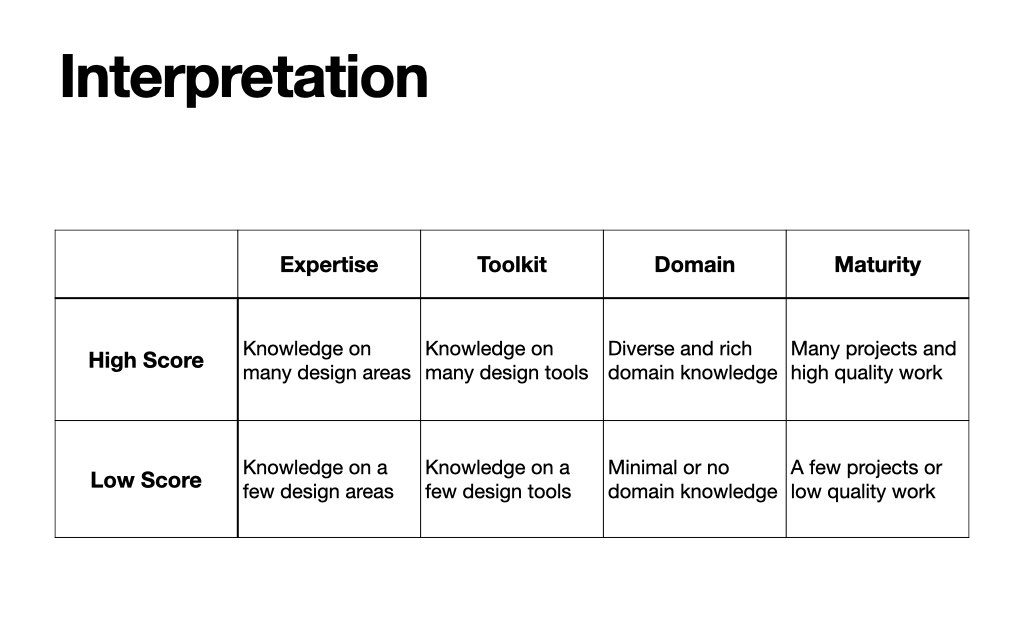 Interpretation

|  | Expertise | Toolkit | Domain | Maturity |
|---|---|---|---|---|
| High Score | Knowledge on many design areas | Knowledge on many design tools | Diverse and rich domain knowledge | Many projects and high quality work |
| Low Score | Knowledge on a few design areas | Knowledge on a few design tools | Minimal or no domain knowledge | A few projects or low quality work |